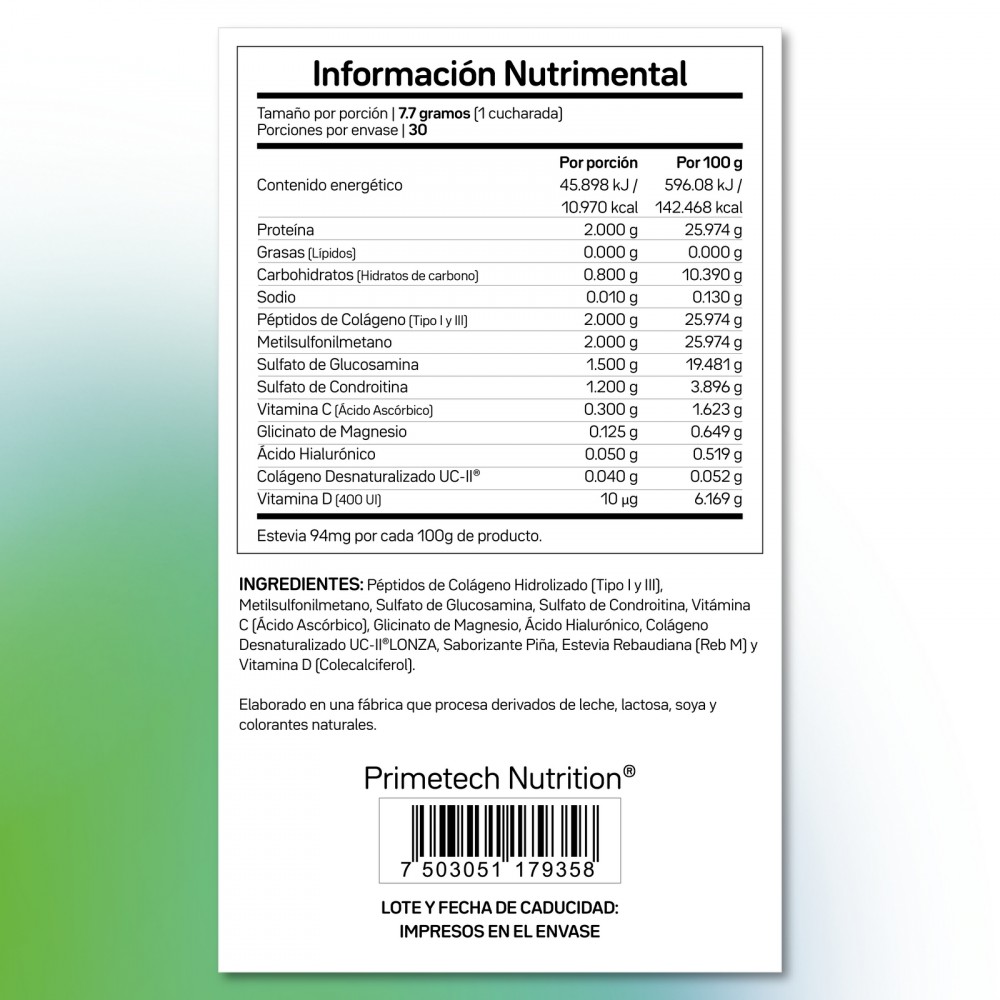 Información Nutrimental

Tamaño por porción | 7.7 gramos (1 cucharada)
Porciones por envase | 30

|  | Por porción | Por 100 g |
|---|---|---|
| Contenido energético | 45.898 kJ / 10.970 kcal | 596.08 kJ / 142.468 kcal |
| Proteína | 2.000 g | 25.974 g |
| Grasas (Lípidos) | 0.000 g | 0.000 g |
| Carbohidratos (Hidratos de carbono) | 0.800 g | 10.390 g |
| Sodio | 0.010 g | 0.130 g |
| Péptidos de Colágeno (Tipo I y III) | 2.000 g | 25.974 g |
| Metilsulfonilmetano | 2.000 g | 25.974 g |
| Sulfato de Glucosamina | 1.500 g | 19.481 g |
| Sulfato de Condroitina | 1.200 g | 3.896 g |
| Vitamina C (Ácido Ascórbico) | 0.300 g | 1.623 g |
| Glicinato de Magnesio | 0.125 g | 0.649 g |
| Ácido Hialurónico | 0.050 g | 0.519 g |
| Colágeno Desnaturalizado UC-II® | 0.040 g | 0.052 g |
| Vitamina D (400 UI) | 10 µg | 6.169 g |

Estevia 94mg por cada 100g de producto.

INGREDIENTES: Péptidos de Colágeno Hidrolizado (Tipo I y III), Metilsulfonilmetano, Sulfato de Glucosamina, Sulfato de Condroitina, Vitámina C (Ácido Ascórbico), Glicinato de Magnesio, Ácido Hialurónico, Colágeno Desnaturalizado UC-II®LONZA, Saborizante Piña, Estevia Rebaudiana (Reb M) y Vitamina D (Colecalciferol).

Elaborado en una fábrica que procesa derivados de leche, lactosa, soya y colorantes naturales.

Primetech Nutrition®

7 503051 179358

LOTE Y FECHA DE CADUCIDAD:
IMPRESOS EN EL ENVASE